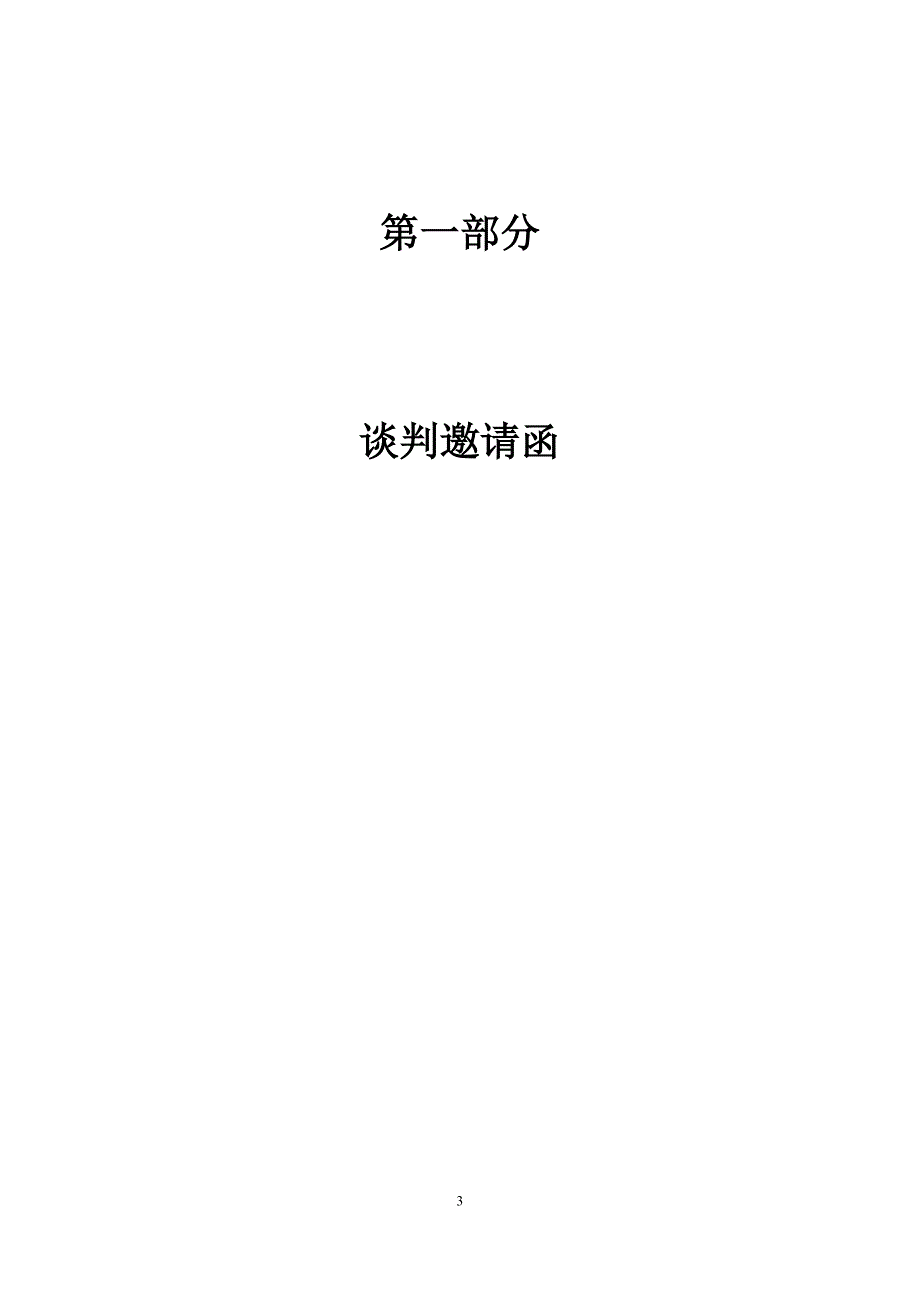 第一部分

谈判邀请函

3